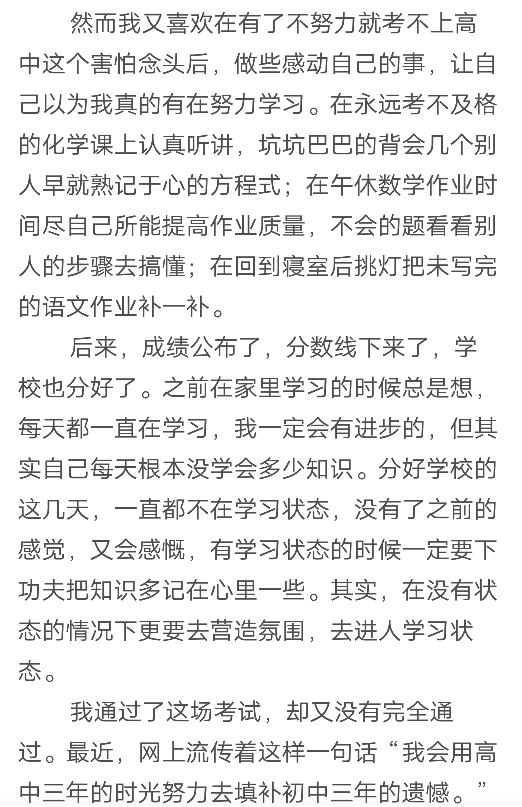 然而我又喜欢在有了不努力就考不上高中这个害怕念头后，做些感动自己的事，让自己以为我真的有在努力学习。在永远考不及格的化学课上认真听讲，坑坑巴巴的背会几个别人早就熟记于心的方程式；在午休数学作业时间尽自己所能提高作业质量，不会的题看看别人的步骤去搞懂；在回到寝室后挑灯把未写完的语文作业补一补。

后来，成绩公布了，分数线下来了，学校也分好了。之前在家里学习的时候总是想，每天都一直在学习，我一定会有进步的，但其实自己每天根本没学会多少知识。分好学校的这几天，一直都不在学习状态，没有了之前的感觉，又会感慨，有学习状态的时候一定要下功夫把知识多记在心里一些。其实，在没有状态的情况下更要去营造氛围，去进人学习状态。

我通过了这场考试，却又没有完全通过。最近，网上流传着这样一句话“我会用高中三年的时光努力去填补初中三年的遗憾。”